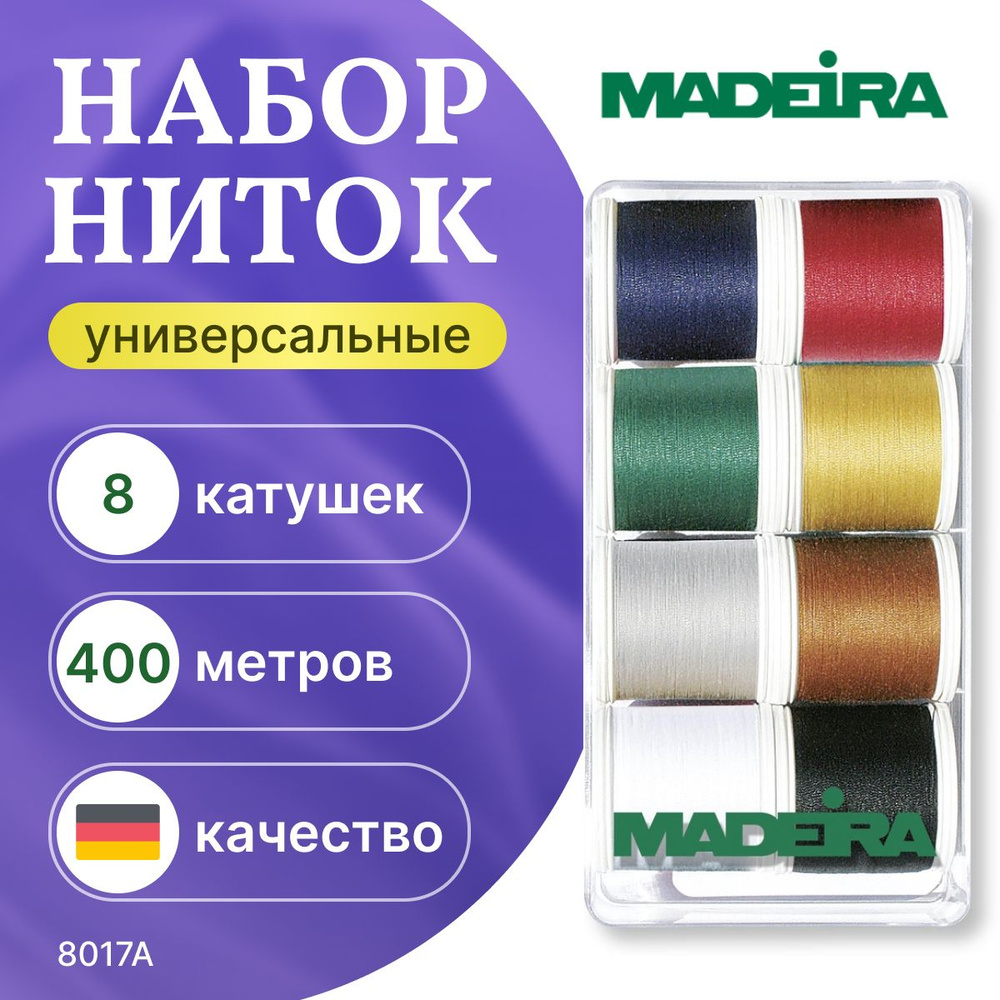 НАБОР НИТОК

универсальные

8 катушек

400 метров

качество

8017A

MADEIRA

MADEIRA